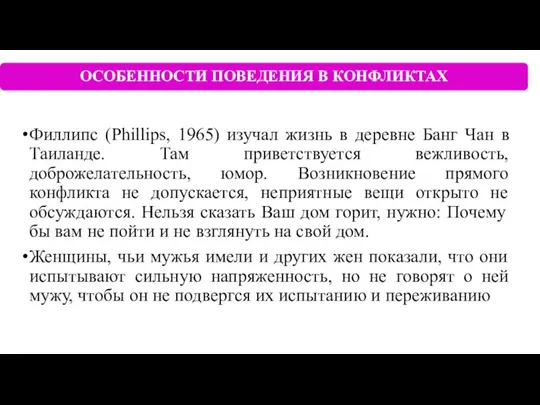 ОСОБЕННОСТИ ПОВЕДЕНИЯ В КОНФЛИКТАХ

•Филлипс (Phillips, 1965) изучал жизнь в деревне Банг Чан в Таиланде. Там приветствуется вежливость, доброжелательность, юмор. Возникновение прямого конфликта не допускается, неприятные вещи открыто не обсуждаются. Нельзя сказать Ваш дом горит, нужно: Почему бы вам не пойти и не взглянуть на свой дом.

•Женщины, чьи мужья имели и других жен показали, что они испытывают сильную напряженность, но не говорят о ней мужу, чтобы он не подвергся их испытанию и переживанию